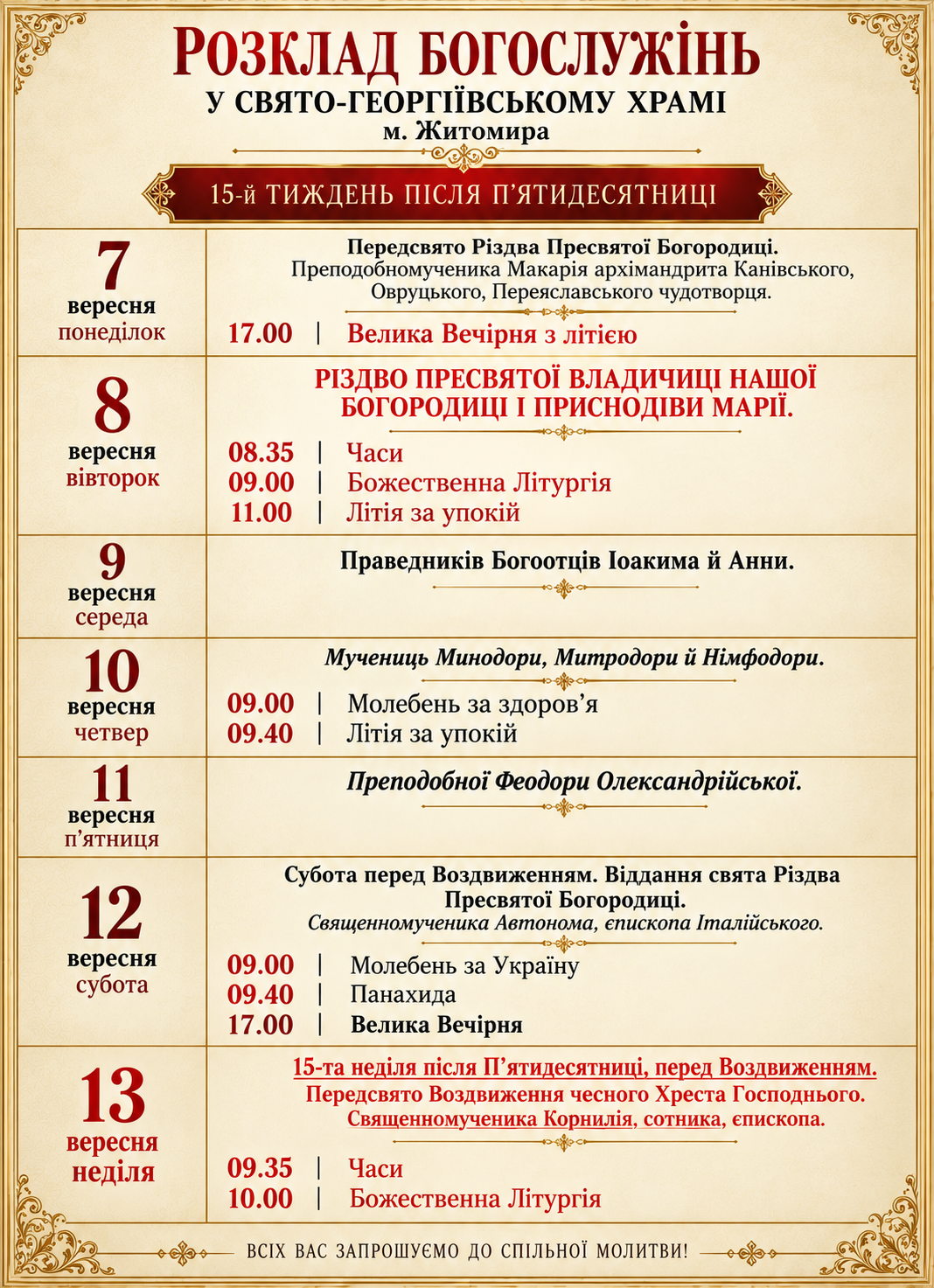 РОЗКЛАД БОГОСЛУЖІНЬ
У СВЯТО-ГЕОРГІЇВСЬКОМУ ХРАМІ
м. Житомира

15-й ТИЖДЕНЬ ПІСЛЯ П'ЯТИДЕСЯТНИЦІ

7
вересня
понеділок

Передсвято Різдва Пресвятої Богородиці.
Преподобномученика Макарія архімандрита Канівського, Овруцького, Переяславського чудотворця.

17.00 | Велика Вечірня з літією

8
вересня
вівторок

РІЗДВО ПРЕСВЯТОЇ ВЛАДИЧИЦІ НАШОЇ БОГОРОДИЦІ І ПРИСНОДІВИ МАРІЇ.

08.35 | Часи
09.00 | Божественна Літургія
11.00 | Літія за упокій

9
вересня
середа

Праведників Богоотців Іоакима й Анни.

10
вересня
четвер

Мучениць Минодори, Митродори й Німфодори.

09.00 | Молебень за здоров'я
09.40 | Літія за упокій

11
вересня
п'ятниця

Преподобної Феодори Олександрійської.

12
вересня
субота

Субота перед Воздвиженням. Віддання свята Різдва Пресвятої Богородиці.
Священномученика Автонома, єпископа Італійського.

09.00 | Молебень за Україну
09.40 | Панахида
17.00 | Велика Вечірня

13
вересня
неділя

15-та неділя після П'ятидесятниці, перед Воздвиженням.
Передсвято Воздвиження чесного Хреста Господнього.
Священномученика Корнилія, сотника, єпископа.

09.35 | Часи
10.00 | Божественна Літургія

ВСІХ ВАС ЗАПРОШУЄМО ДО СПІЛЬНОЇ МОЛИТВИ!